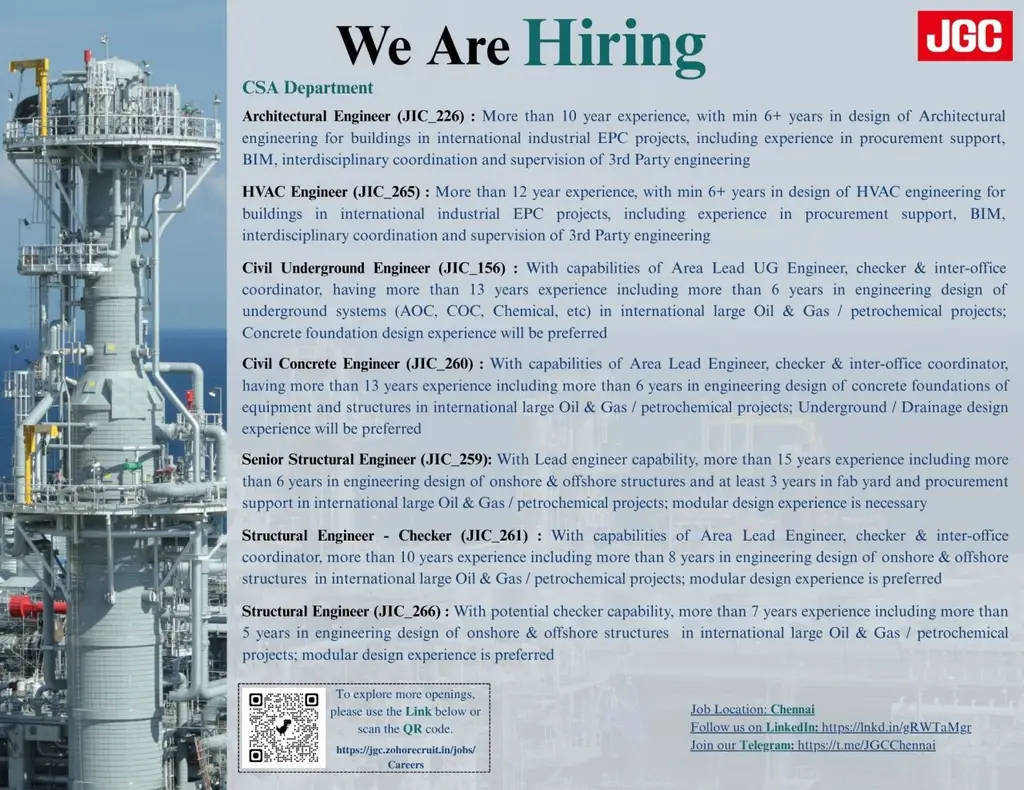 We Are Hiring

JGC

CSA Department

Architectural Engineer (JIC_226) : More than 10 year experience, with min 6+ years in design of Architectural engineering for buildings in international industrial EPC projects, including experience in procurement support, BIM, interdisciplinary coordination and supervision of 3rd Party engineering

HVAC Engineer (JIC_265) : More than 12 year experience, with min 6+ years in design of HVAC engineering for buildings in international industrial EPC projects, including experience in procurement support, BIM, interdisciplinary coordination and supervision of 3rd Party engineering

Civil Underground Engineer (JIC_156) : With capabilities of Area Lead UG Engineer, checker & inter-office coordinator, having more than 13 years experience including more than 6 years in engineering design of underground systems (AOC, COC, Chemical, etc) in international large Oil & Gas / petrochemical projects; Concrete foundation design experience will be preferred

Civil Concrete Engineer (JIC_260) : With capabilities of Area Lead Engineer, checker & inter-office coordinator, having more than 13 years experience including more than 6 years in engineering design of concrete foundations of equipment and structures in international large Oil & Gas / petrochemical projects; Underground / Drainage design experience will be preferred

Senior Structural Engineer (JIC_259): With Lead engineer capability, more than 15 years experience including more than 6 years in engineering design of onshore & offshore structures and at least 3 years in fab yard and procurement support in international large Oil & Gas / petrochemical projects; modular design experience is necessary

Structural Engineer - Checker (JIC_261) : With capabilities of Area Lead Engineer, checker & inter-office coordinator, more than 10 years experience including more than 8 years in engineering design of onshore & offshore structures in international large Oil & Gas / petrochemical projects; modular design experience is preferred

Structural Engineer (JIC_266) : With potential checker capability, more than 7 years experience including more than 5 years in engineering design of onshore & offshore structures in international large Oil & Gas / petrochemical projects; modular design experience is preferred

To explore more openings, please use the Link below or scan the QR code.
https://jgc.zohorecruit.in/jobs/Careers

Job Location: Chennai
Follow us on LinkedIn: https://lnkd.in/gRWTaMgr
Join our Telegram: https://t.me/JGCChennai